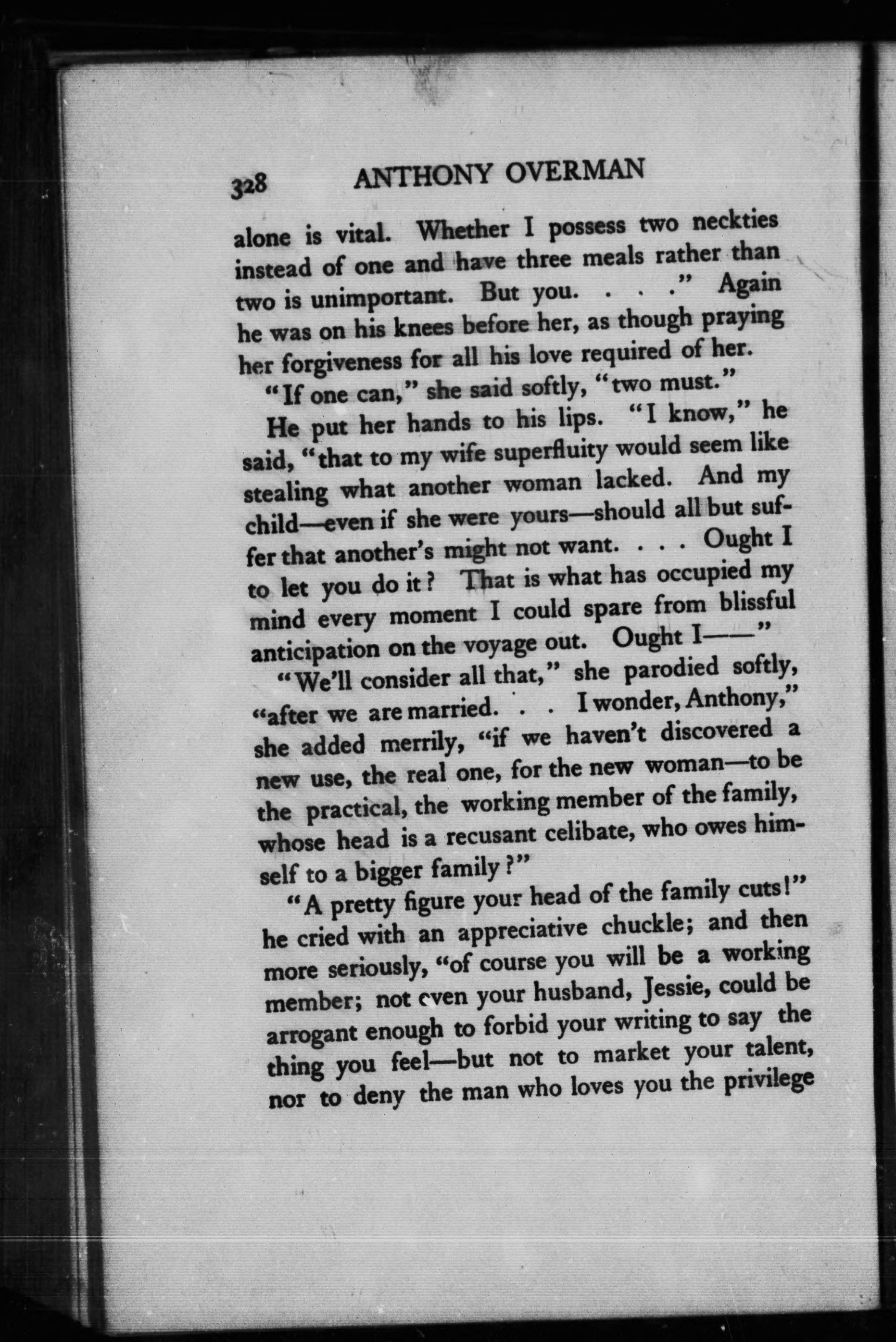 328 ANTHONY OVERMAN

alone is vital. Whether I possess two neckties instead of one and have three meals rather than two is unimportant. But you. . . ." Again he was on his knees before her, as though praying her forgiveness for all his love required of her.

"If one can," she said softly, "two must."

He put her hands to his lips. "I know," he said, "that to my wife superfluity would seem like stealing what another woman lacked. And my child—even if she were yours—should all but suffer that another's might not want. . . . Ought I to let you do it? That is what has occupied my mind every moment I could spare from blissful anticipation on the voyage out. Ought I——"

"We'll consider all that," she parodied softly, "after we are married. . . I wonder, Anthony," she added merrily, "if we haven't discovered a new use, the real one, for the new woman—to be the practical, the working member of the family, whose head is a recusant celibate, who owes himself to a bigger family?"

"A pretty figure your head of the family cuts!" he cried with an appreciative chuckle; and then more seriously, "of course you will be a working member; not even your husband, Jessie, could be arrogant enough to forbid your writing to say the thing you feel—but not to market your talent, nor to deny the man who loves you the privilege